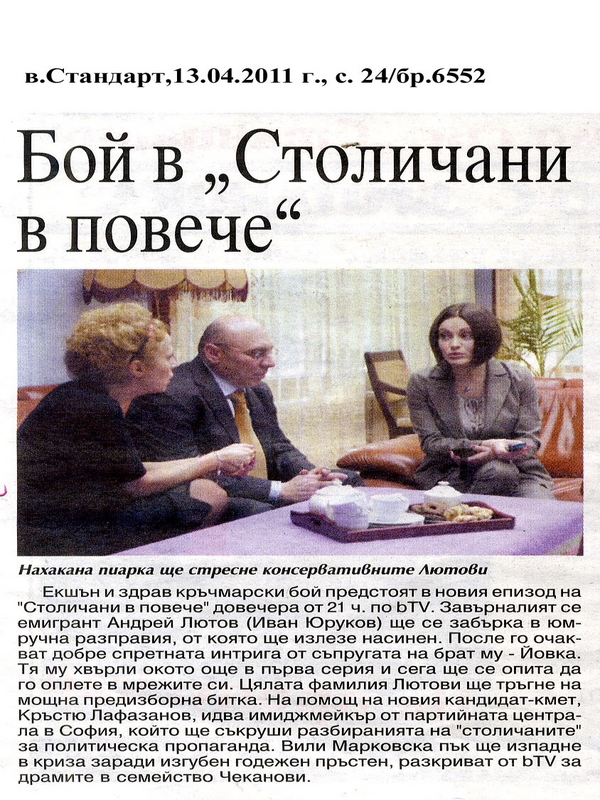 в.Стандарт,13.04.2011 г., с. 24/бр.6552

Бой в „Столичани в повече“

Нахакана пиарка ще стресне консервативните Лютови

Екшън и здрав кръчмарски бой предстоят в новия епизод на "Столичани в повече" довечера от 21 ч. по bTV. Завърналият се емигрант Андрей Лютов (Иван Юруков) ще се забърка в юмручна разправия, от която ще излезе насинен. После го очакват добре спретната интрига от съпругата на брат му - Йовка. Тя му хвърли окото още в първа серия и сега ще се опита да го оплете в мрежите си. Цялата фамилия Лютови ще тръгне на мощна предизборна битка. На помощ на новия кандидат-кмет, Кръстю Лафазанов, идва имиджмейкър от партийната централа в София, който ще съкруши разбиранията на "столичаните" за политическа пропаганда. Вили Марковска пък ще изпадне в криза заради изгубен годежен пръстен, разкриват от bTV за драмите в семейство Чеканови.